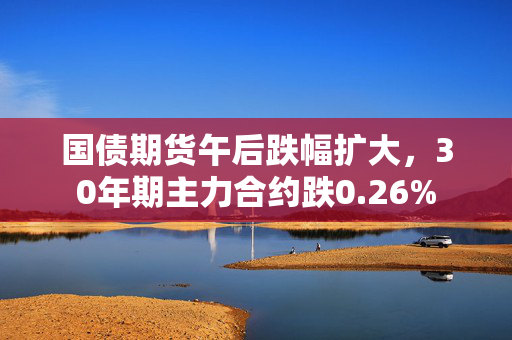 国债期货午后跌幅扩大，30年期主力合约跌0.26%